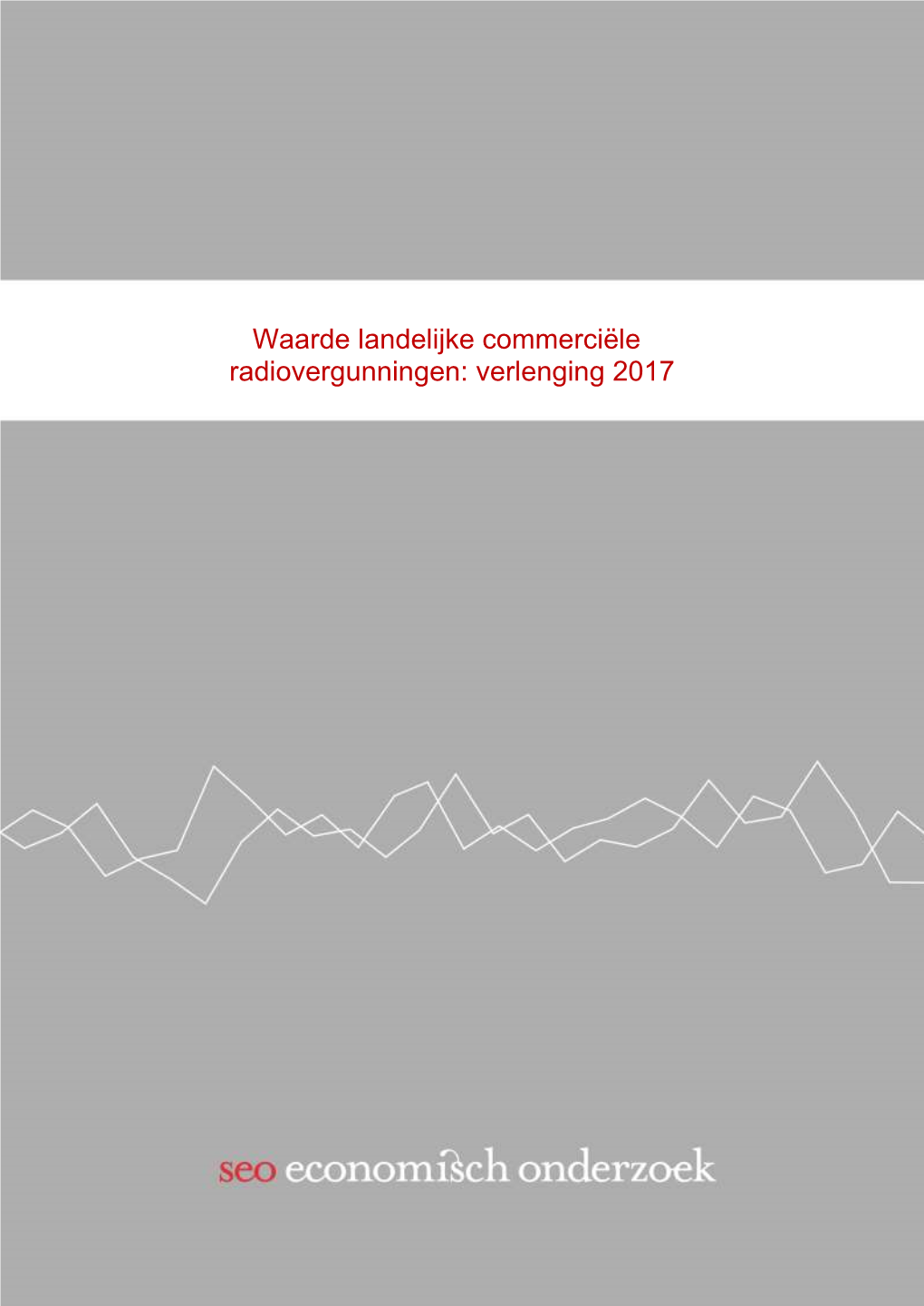 Waarde landelijke commerciële radiovergunningen: verlenging 2017

seo economisch onderzoek